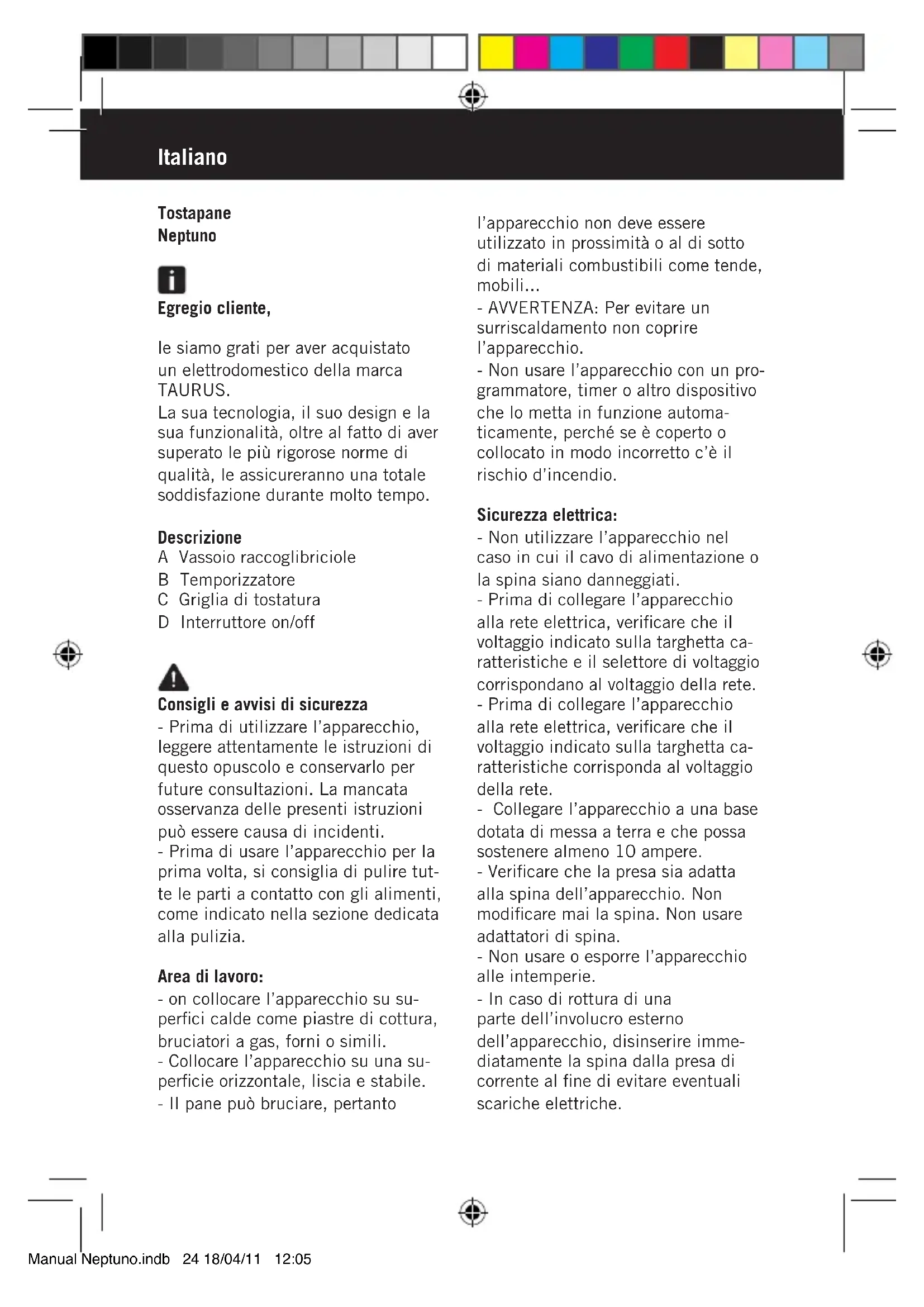 Italiano

Tostapane
Neptuno

Egregio cliente,

le siamo grati per aver acquistato un elettrodomestico della marca TAURUS.
La sua tecnologia, il suo design e la sua funzionalità, oltre al fatto di aver superato le più rigorose norme di qualità, le assicureranno una totale soddisfazione durante molto tempo.

Descrizione
A Vassoio raccoglibriciole
B Temporizzatore
C Griglia di tostatura
D Interruttore on/off

Consigli e avvisi di sicurezza
- Prima di utilizzare l'apparecchio, leggere attentamente le istruzioni di questo opuscolo e conservarlo per future consultazioni. La mancata osservanza delle presenti istruzioni può essere causa di incidenti.
- Prima di usare l'apparecchio per la prima volta, si consiglia di pulire tutte le parti a contatto con gli alimenti, come indicato nella sezione dedicata alla pulizia.

Area di lavoro:
- on collocare l'apparecchio su superfici calde come piastre di cottura, bruciatori a gas, forni o simili.
- Collocare l'apparecchio su una superficie orizzontale, liscia e stabile.
- Il pane può bruciare, pertanto l'apparecchio non deve essere utilizzato in prossimità o al di sotto di materiali combustibili come tende, mobili...
- AVVERTENZA: Per evitare un surriscaldamento non coprire l'apparecchio.
- Non usare l'apparecchio con un programmatore, timer o altro dispositivo che lo metta in funzione automaticamente, perché se è coperto o collocato in modo incorretto c'è il rischio d'incendio.

Sicurezza elettrica:
- Non utilizzare l'apparecchio nel caso in cui il cavo di alimentazione o la spina siano danneggiati.
- Prima di collegare l'apparecchio alla rete elettrica, verificare che il voltaggio indicato sulla targhetta caratteristiche e il selettore di voltaggio corrispondano al voltaggio della rete.
- Prima di collegare l'apparecchio alla rete elettrica, verificare che il voltaggio indicato sulla targhetta caratteristiche corrisponda al voltaggio della rete.
- Collegare l'apparecchio a una base dotata di messa a terra e che possa sostenere almeno 10 ampere.
- Verificare che la presa sia adatta alla spina dell'apparecchio. Non modificare mai la spina. Non usare adattatori di spina.
- Non usare o esporre l'apparecchio alle intemperie.
- In caso di rottura di una parte dell'involucro esterno dell'apparecchio, disinserire immediatamente la spina dalla presa di corrente al fine di evitare eventuali scariche elettriche.

Manual Neptuno.indb 24 18/04/11 12:05